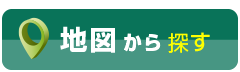 地図から探す